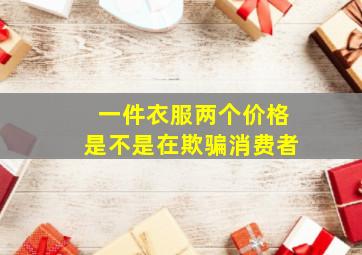 一件衣服两个价格
是不是在欺骗消费者